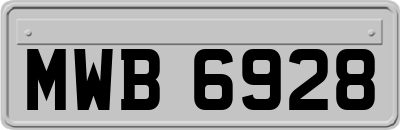 MWB 6928